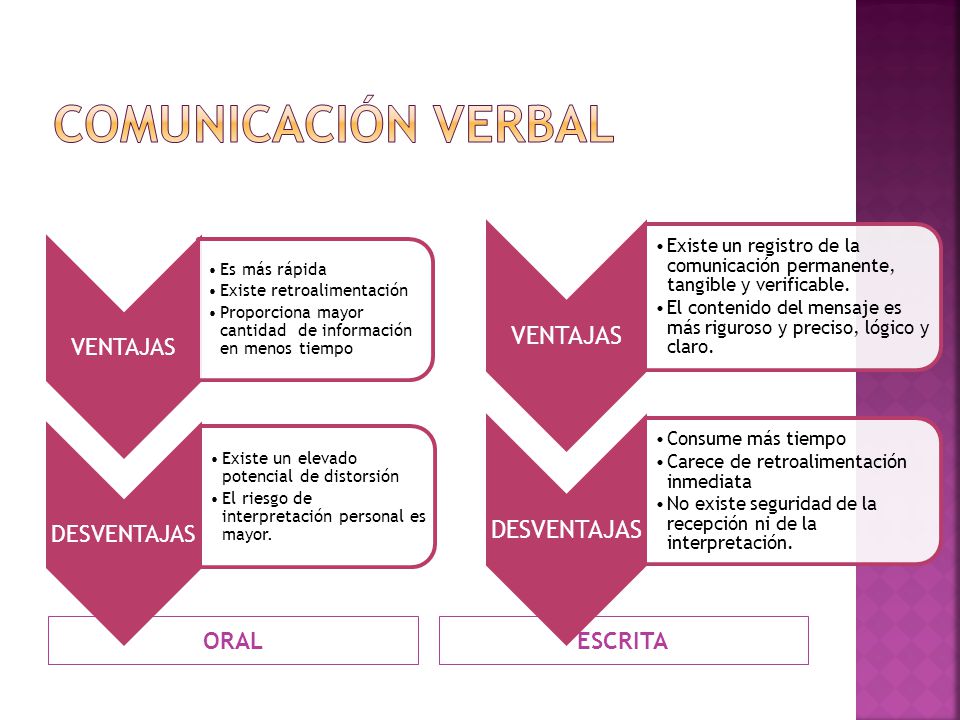 COMUNICACIÓN VERBAL

VENTAJAS

• Es más rápida
• Existe retroalimentación
• Proporciona mayor cantidad de información en menos tiempo

DESVENTAJAS

• Existe un elevado potencial de distorsión
• El riesgo de interpretación personal es mayor.

ORAL

VENTAJAS

• Existe un registro de la comunicación permanente, tangible y verificable.
• El contenido del mensaje es más riguroso y preciso, lógico y claro.

DESVENTAJAS

• Consume más tiempo
• Carece de retroalimentación inmediata
• No existe seguridad de la recepción ni de la interpretación.

ESCRITA